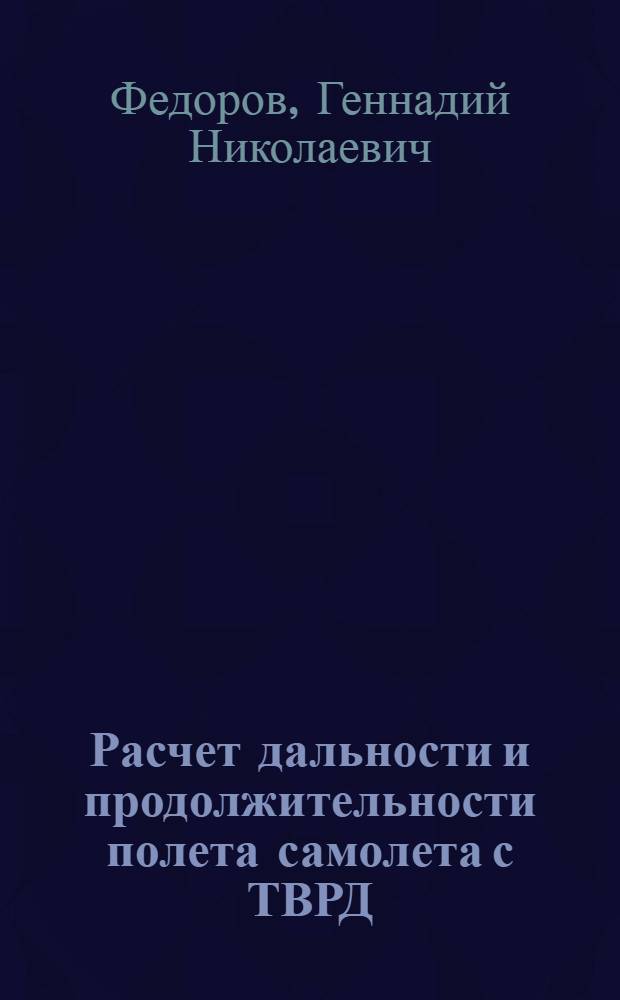 Федоров, Геннадий Николаевич

Расчет дальности и продолжительности полета самолета с ТВРД